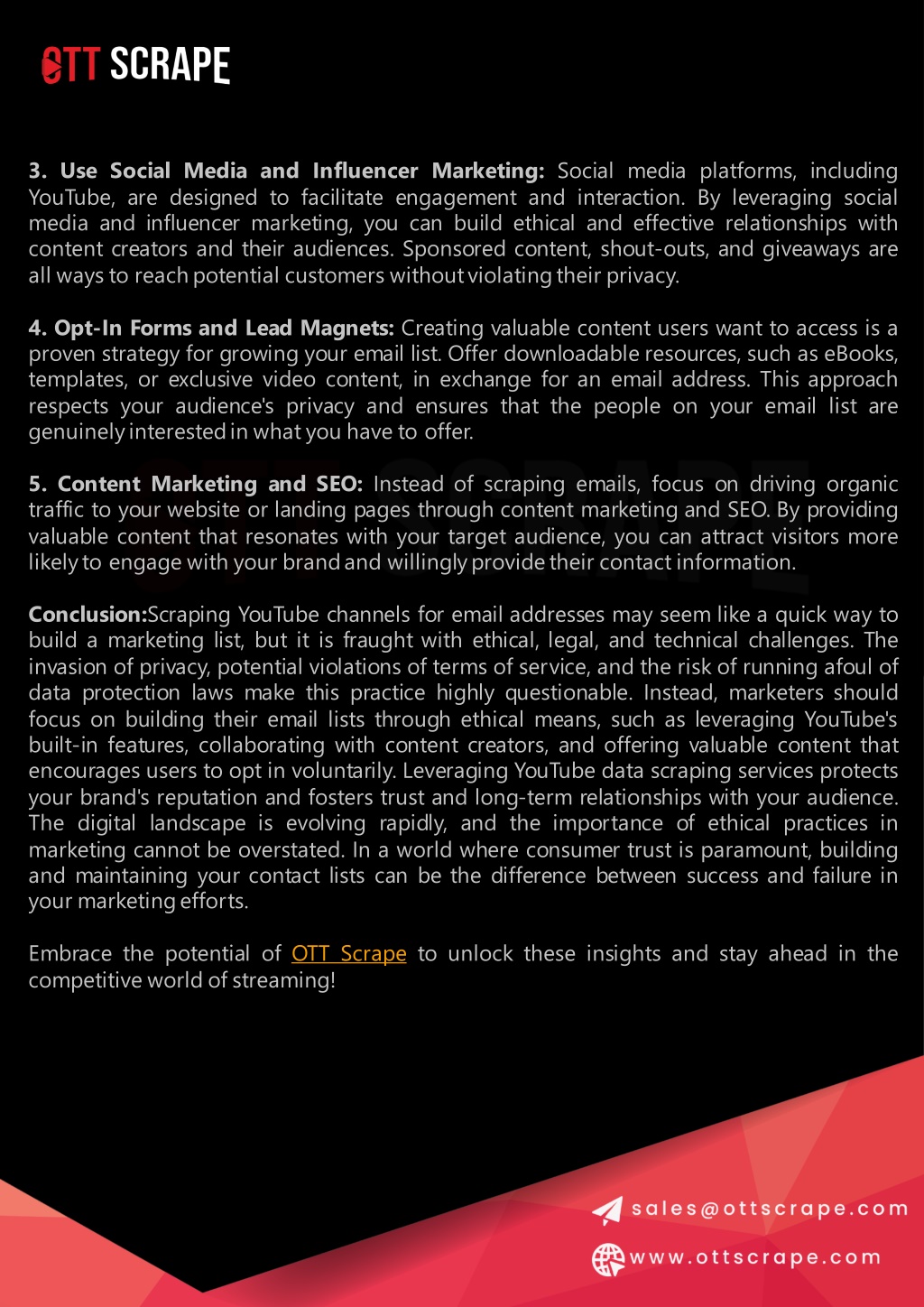 OTT SCRAPE

3. Use Social Media and Influencer Marketing: Social media platforms, including YouTube, are designed to facilitate engagement and interaction. By leveraging social media and influencer marketing, you can build ethical and effective relationships with content creators and their audiences. Sponsored content, shout-outs, and giveaways are all ways to reach potential customers without violating their privacy.

4. Opt-In Forms and Lead Magnets: Creating valuable content users want to access is a proven strategy for growing your email list. Offer downloadable resources, such as eBooks, templates, or exclusive video content, in exchange for an email address. This approach respects your audience's privacy and ensures that the people on your email list are genuinely interested in what you have to offer.

5. Content Marketing and SEO: Instead of scraping emails, focus on driving organic traffic to your website or landing pages through content marketing and SEO. By providing valuable content that resonates with your target audience, you can attract visitors more likely to engage with your brand and willingly provide their contact information.

Conclusion:Scraping YouTube channels for email addresses may seem like a quick way to build a marketing list, but it is fraught with ethical, legal, and technical challenges. The invasion of privacy, potential violations of terms of service, and the risk of running afoul of data protection laws make this practice highly questionable. Instead, marketers should focus on building their email lists through ethical means, such as leveraging YouTube's built-in features, collaborating with content creators, and offering valuable content that encourages users to opt in voluntarily. Leveraging YouTube data scraping services protects your brand's reputation and fosters trust and long-term relationships with your audience. The digital landscape is evolving rapidly, and the importance of ethical practices in marketing cannot be overstated. In a world where consumer trust is paramount, building and maintaining your contact lists can be the difference between success and failure in your marketing efforts.

Embrace the potential of OTT Scrape to unlock these insights and stay ahead in the competitive world of streaming!

sales@ottscrape.com

www.ottscrape.com